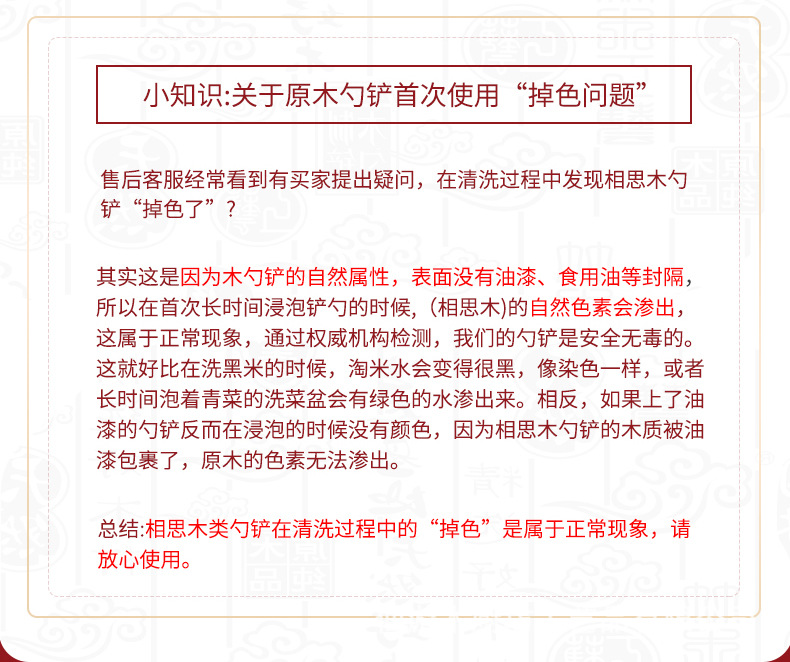 小知识:关于原木勺铲首次使用“掉色问题”

售后客服经常看到有买家提出疑问，在清洗过程中发现相思木勺铲“掉色了”？

其实这是因为木勺铲的自然属性，表面没有油漆、食用油等封隔，所以在首次长时间浸泡铲勺的时候，(相思木)的自然色素会渗出，这属于正常现象，通过权威机构检测，我们的勺铲是安全无毒的。这就好比在洗黑米的时候，淘米水会变得很黑，像染色一样，或者长时间泡着青菜的洗菜盆会有绿色的水渗出来。相反，如果上了油漆的勺铲反而在浸泡的时候没有颜色，因为相思木勺铲的木质被油漆包裹了，原木的色素无法渗出。

总结:相思木类勺铲在清洗过程中的“掉色”是属于正常现象，请放心使用。